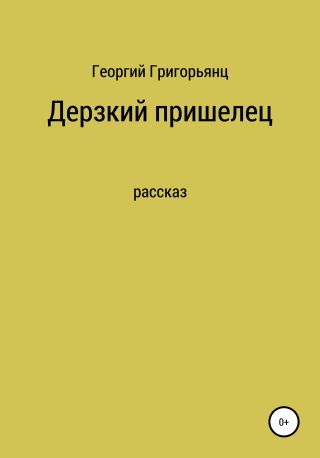 Георгий Григорьянц

Дерзкий пришелец

рассказ

0+